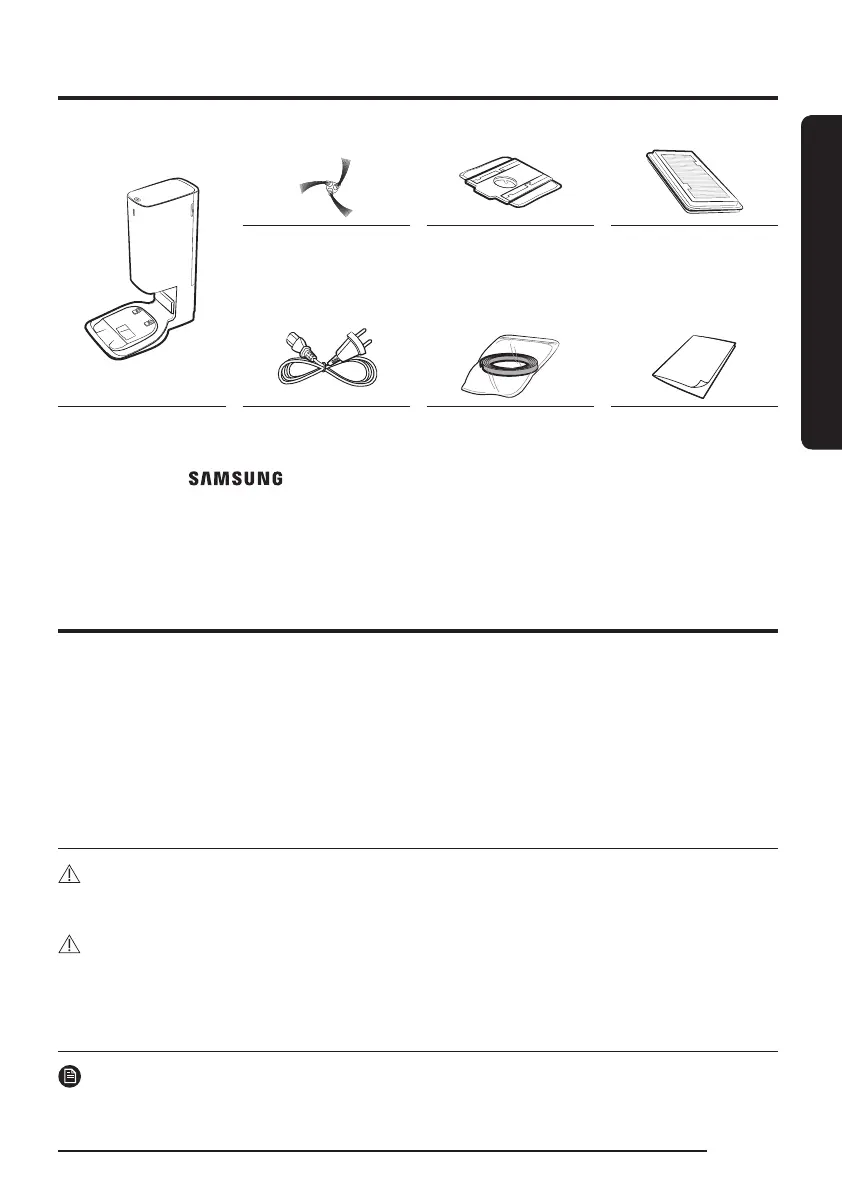 SAMSUNG